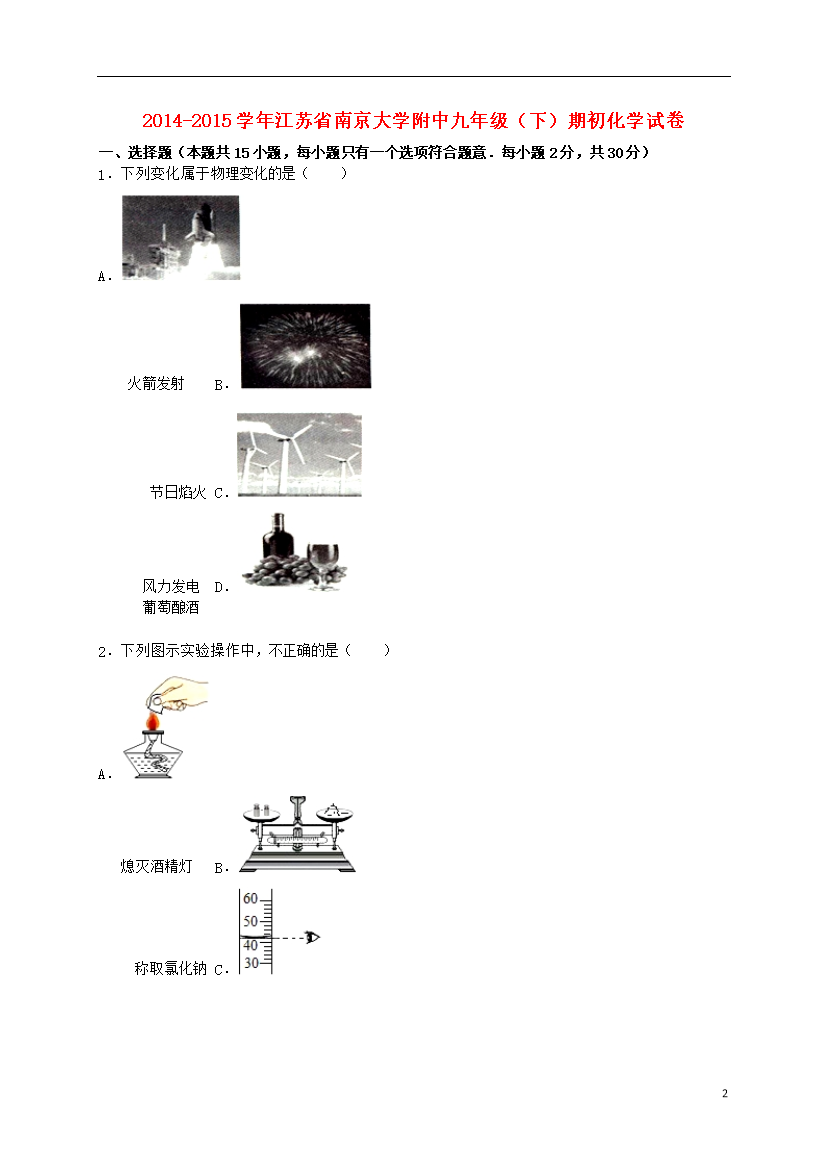 2014-2015学年江苏省南京大学附中九年级（下）期初化学试卷

一、选择题（本题共15小题，每小题只有一个选项符合题意．每小题2分，共30分）

1．下列变化属于物理变化的是（　　）

A．

火箭发射　B．

节日焰火　C．

风力发电　D．

葡萄酿酒

2．下列图示实验操作中，不正确的是（　　）

A．

熄灭酒精灯　B．

称取氯化钠　C．

60
50
40
30

2